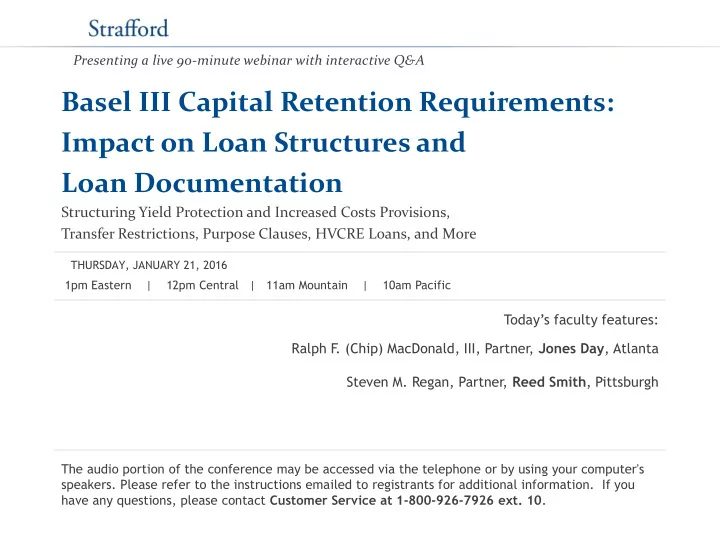 Strafford

Presenting a live 90-minute webinar with interactive Q&A

Basel III Capital Retention Requirements: Impact on Loan Structures and Loan Documentation

Structuring Yield Protection and Increased Costs Provisions, Transfer Restrictions, Purpose Clauses, HVCRE Loans, and More

THURSDAY, JANUARY 21, 2016

1pm Eastern | 12pm Central | 11am Mountain | 10am Pacific

Today's faculty features:

Ralph F. (Chip) MacDonald, III, Partner, Jones Day, Atlanta

Steven M. Regan, Partner, Reed Smith, Pittsburgh

The audio portion of the conference may be accessed via the telephone or by using your computer's speakers. Please refer to the instructions emailed to registrants for additional information. If you have any questions, please contact Customer Service at 1-800-926-7926 ext. 10.